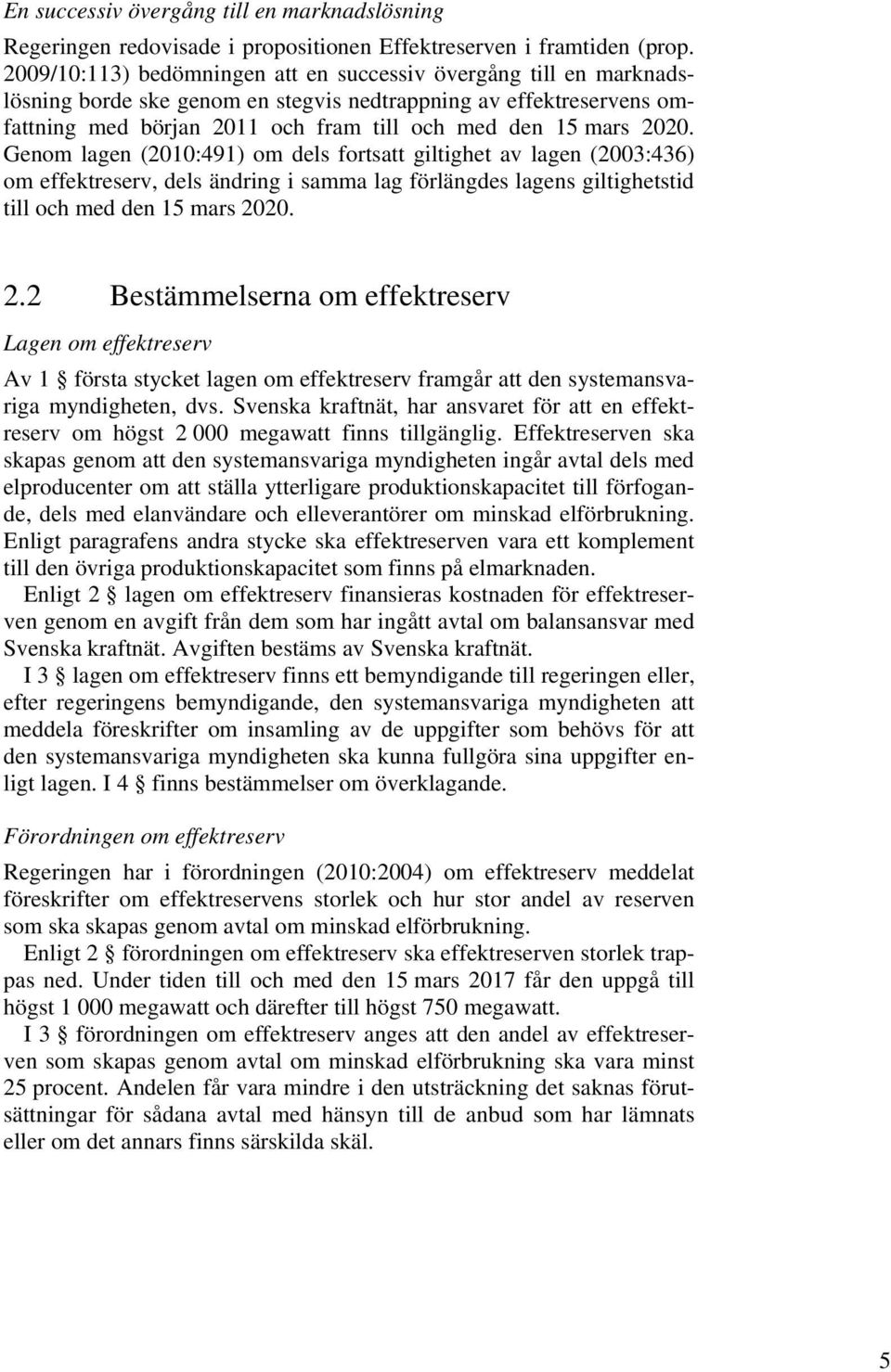 En successiv övergång till en marknadslösning

Regeringen redovisade i propositionen Effektreserven i framtiden (prop. 2009/10:113) bedömningen att en successiv övergång till en marknadslösning borde ske genom en stegvis nedtrappning av effektreservens omfattning med början 2011 och fram till och med den 15 mars 2020. Genom lagen (2010:491) om dels fortsatt giltighet av lagen (2003:436) om effektreserv, dels ändring i samma lag förlängdes lagens giltighetstid till och med den 15 mars 2020.

2.2 Bestämmelserna om effektreserv

Lagen om effektreserv

Av 1 § första stycket lagen om effektreserv framgår att den systemansvariga myndigheten, dvs. Svenska kraftnät, har ansvaret för att en effektreserv om högst 2 000 megawatt finns tillgänglig. Effektreserven ska skapas genom att den systemansvariga myndigheten ingår avtal dels med elproducenter om att ställa ytterligare produktionskapacitet till förfogande, dels med elanvändare och elleverantörer om minskad elförbrukning. Enligt paragrafens andra stycke ska effektreserven vara ett komplement till den övriga produktionskapacitet som finns på elmarknaden.

Enligt 2 § lagen om effektreserv finansieras kostnaden för effektreserven genom en avgift från dem som har ingått avtal om balansansvar med Svenska kraftnät. Avgiften bestäms av Svenska kraftnät.

I 3 § lagen om effektreserv finns ett bemyndigande till regeringen eller, efter regeringens bemyndigande, den systemansvariga myndigheten att meddela föreskrifter om insamling av de uppgifter som behövs för att den systemansvariga myndigheten ska kunna fullgöra sina uppgifter enligt lagen. I 4 § finns bestämmelser om överklagande.

Förordningen om effektreserv

Regeringen har i förordningen (2010:2004) om effektreserv meddelat föreskrifter om effektreservens storlek och hur stor andel av reserven som ska skapas genom avtal om minskad elförbrukning.

Enligt 2 § förordningen om effektreserv ska effektreserven storlek trappas ned. Under tiden till och med den 15 mars 2017 får den uppgå till högst 1 000 megawatt och därefter till högst 750 megawatt.

I 3 § förordningen om effektreserv anges att den andel av effektreserven som skapas genom avtal om minskad elförbrukning ska vara minst 25 procent. Andelen får vara mindre i den utsträckning det saknas förutsättningar för sådana avtal med hänsyn till de anbud som har lämnats eller om det annars finns särskilda skäl.

5